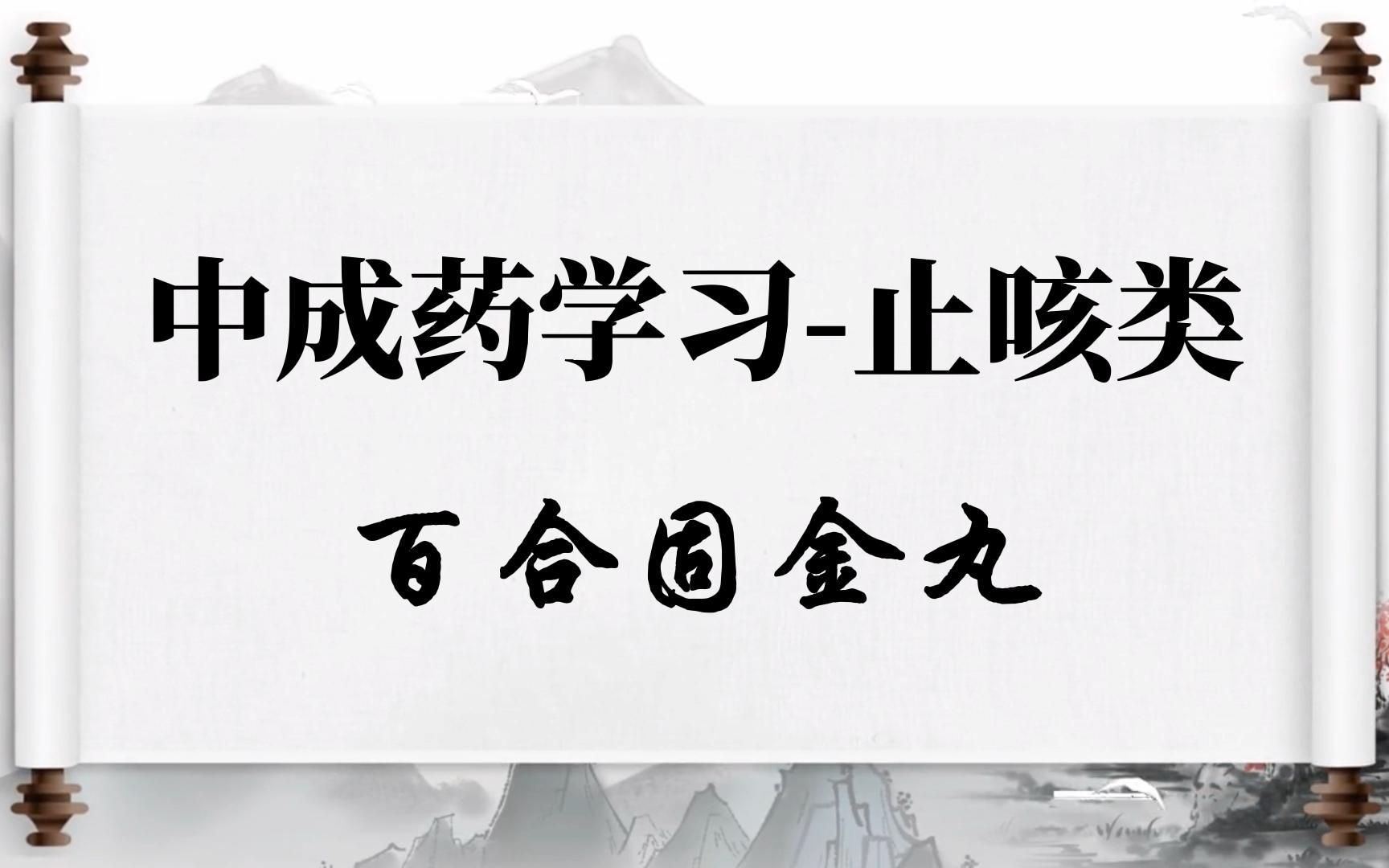 中成药学习-止咳类

百合固金丸